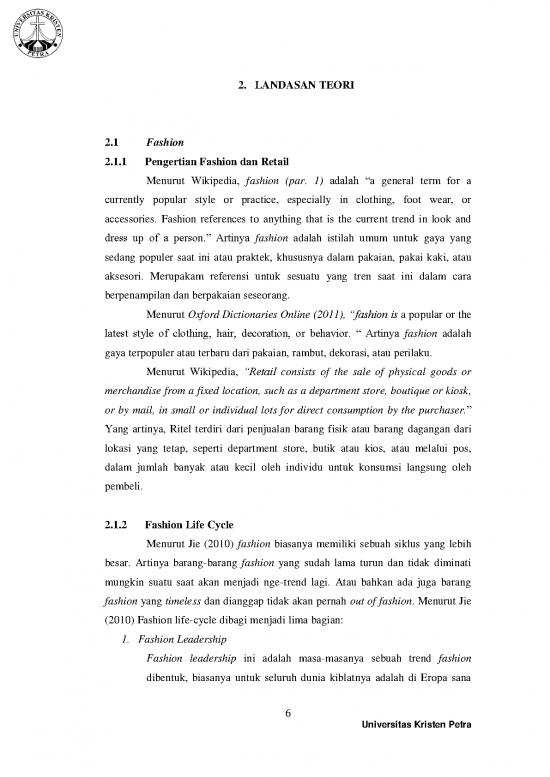 UNIVERSITAS KRISTEN PETRA

2. LANDASAN TEORI

2.1 Fashion

2.1.1 Pengertian Fashion dan Retail

Menurut Wikipedia, fashion (par. 1) adalah "a general term for a currently popular style or practice, especially in clothing, foot wear, or accessories. Fashion references to anything that is the current trend in look and dress up of a person." Artinya fashion adalah istilah umum untuk gaya yang sedang populer saat ini atau praktek, khususnya dalam pakaian, pakai kaki, atau aksesori. Merupakam referensi untuk sesuatu yang tren saat ini dalam cara berpenampilan dan berpakaian seseorang.

Menurut Oxford Dictionaries Online (2011), "fashion is a popular or the latest style of clothing, hair, decoration, or behavior. " Artinya fashion adalah gaya terpopuler atau terbaru dari pakaian, rambut, dekorasi, atau perilaku.

Menurut Wikipedia, "Retail consists of the sale of physical goods or merchandise from a fixed location, such as a department store, boutique or kiosk, or by mail, in small or individual lots for direct consumption by the purchaser." Yang artinya, Ritel terdiri dari penjualan barang fisik atau barang dagangan dari lokasi yang tetap, seperti department store, butik atau kios, atau melalui pos, dalam jumlah banyak atau kecil oleh individu untuk konsumsi langsung oleh pembeli.

2.1.2 Fashion Life Cycle

Menurut Jie (2010) fashion biasanya memiliki sebuah siklus yang lebih besar. Artinya barang-barang fashion yang sudah lama turun dan tidak diminati mungkin suatu saat akan menjadi nge-trend lagi. Atau bahkan ada juga barang fashion yang timeless dan dianggap tidak akan pernah out of fashion. Menurut Jie (2010) Fashion life-cycle dibagi menjadi lima bagian:

1. Fashion Leadership

Fashion leadership ini adalah masa-masanya sebuah trend fashion dibentuk, biasanya untuk seluruh dunia kiblatnya adalah di Eropa sana

6

Universitas Kristen Petra